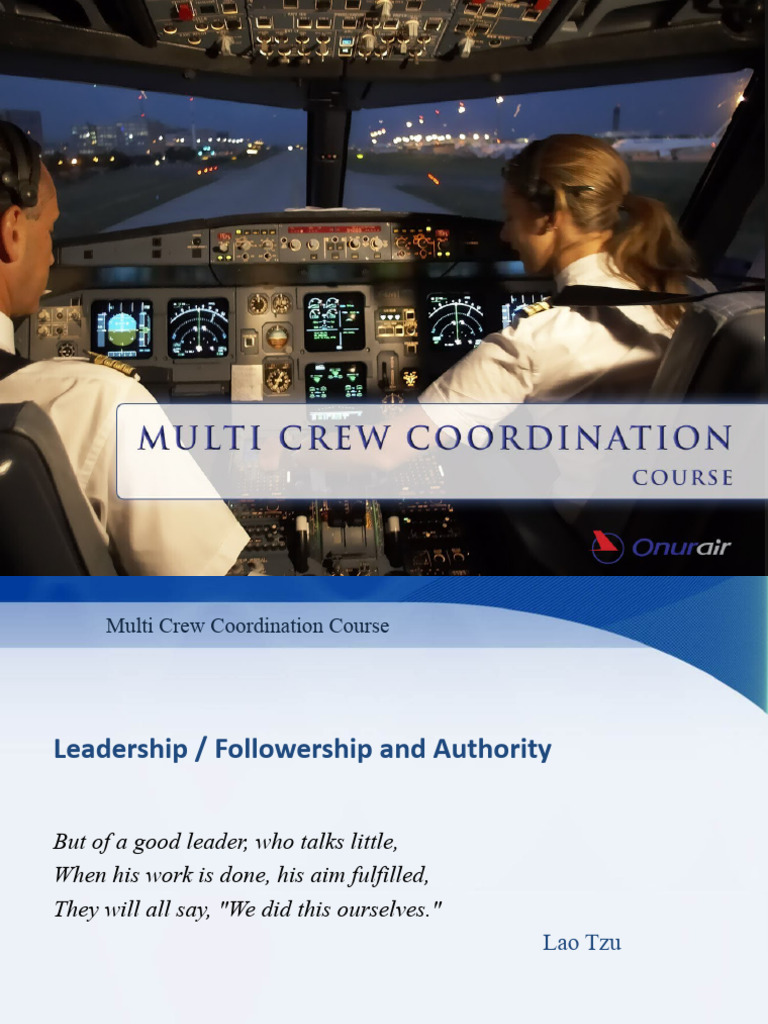 MULTI CREW COORDINATION
COURSE

Onurair

Multi Crew Coordination Course

Leadership / Followership and Authority

But of a good leader, who talks little,
When his work is done, his aim fulfilled,
They will all say, "We did this ourselves."

Lao Tzu